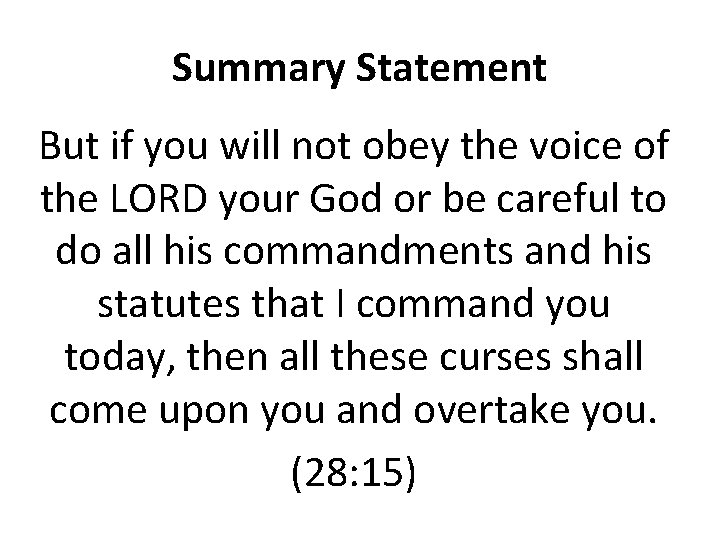 Summary Statement

But if you will not obey the voice of the LORD your God or be careful to do all his commandments and his statutes that I command you today, then all these curses shall come upon you and overtake you.

(28:15)